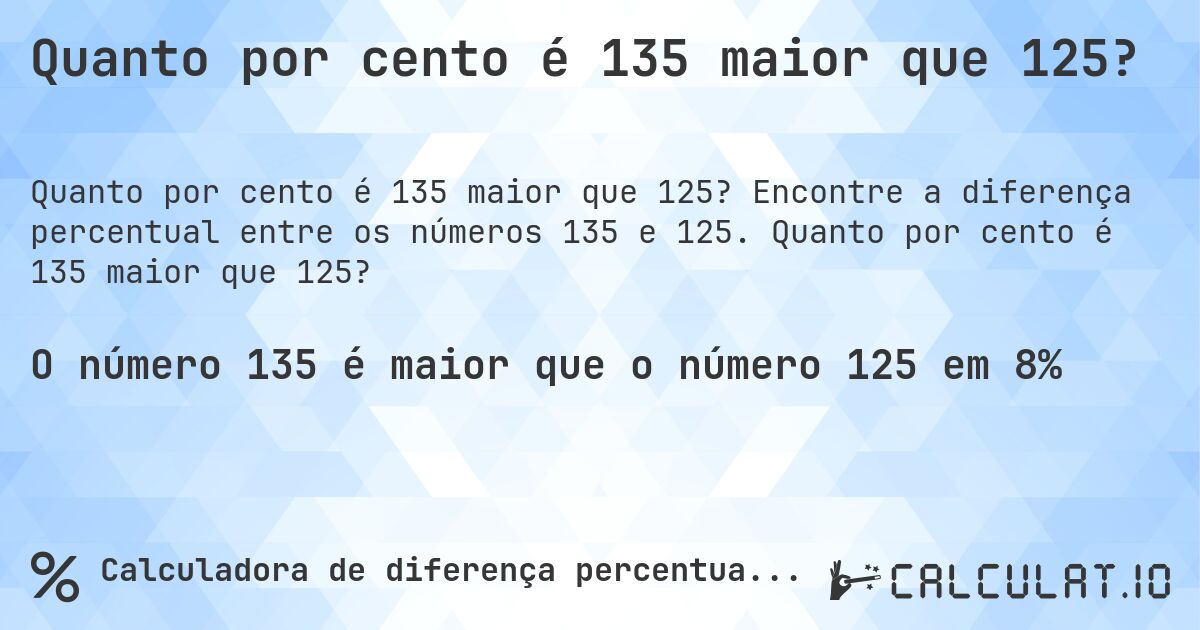 Quanto por cento é 135 maior que 125?

Quanto por cento é 135 maior que 125? Encontre a diferença percentual entre os números 135 e 125. Quanto por cento é 135 maior que 125?

O número 135 é maior que o número 125 em 8%

% Calculadora de diferença percentua...

CALCULAT.IO